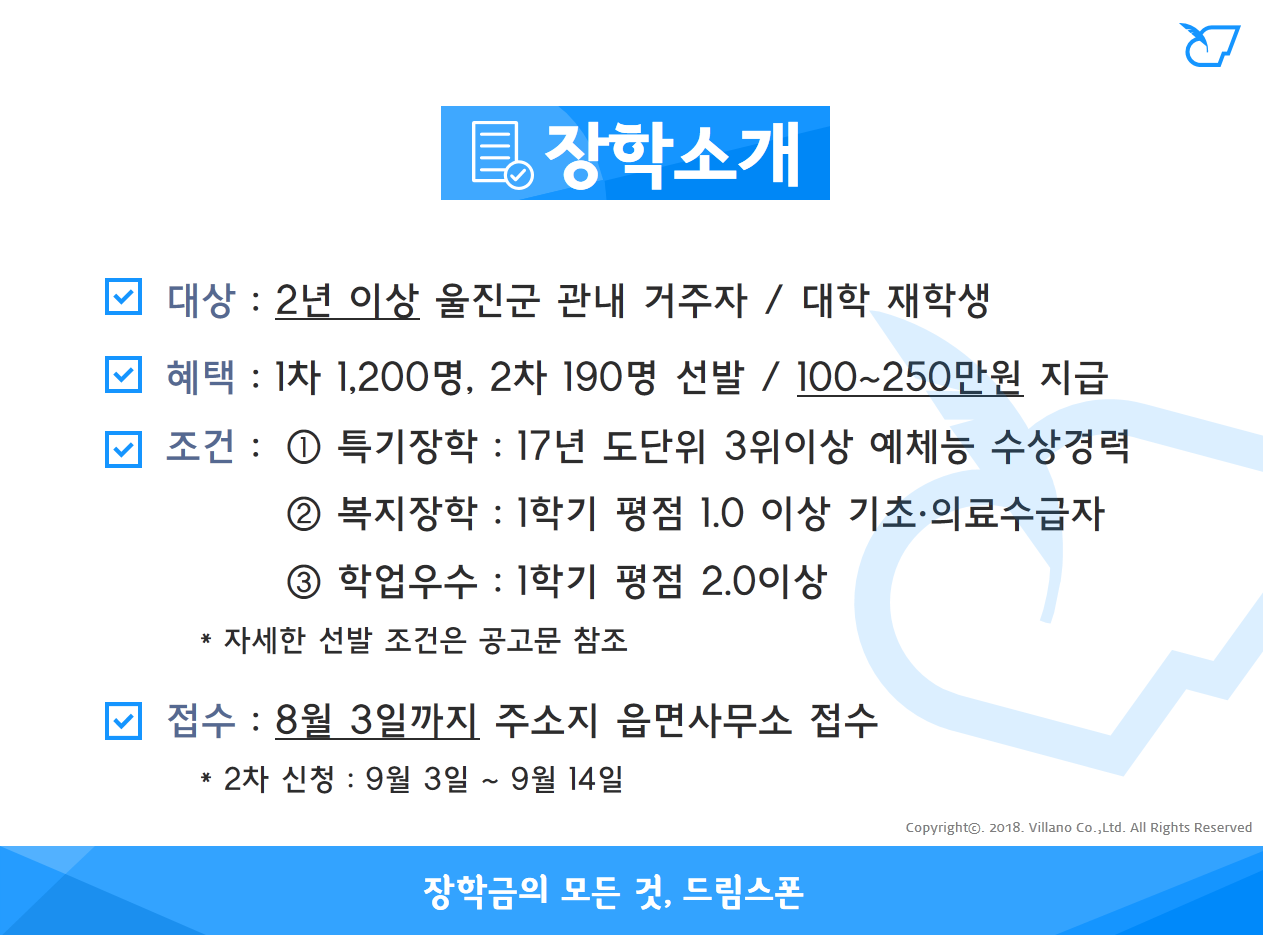 장학소개

☑ 대상 : 2년 이상 울진군 관내 거주자 / 대학 재학생

☑ 혜택 : 1차 1,200명, 2차 190명 선발 / 100~250만원 지급

☑ 조건 : ① 특기장학 : 17년 도단위 3위이상 예체능 수상경력
② 복지장학 : 1학기 평점 1.0 이상 기초·의료수급자
③ 학업우수 : 1학기 평점 2.0이상

* 자세한 선발 조건은 공고문 참조

☑ 접수 : 8월 3일까지 주소지 읍면사무소 접수

* 2차 신청 : 9월 3일 ~ 9월 14일

Copyright©. 2018. Villano Co.,Ltd. All Rights Reserved

장학금의 모든 것, 드림스폰